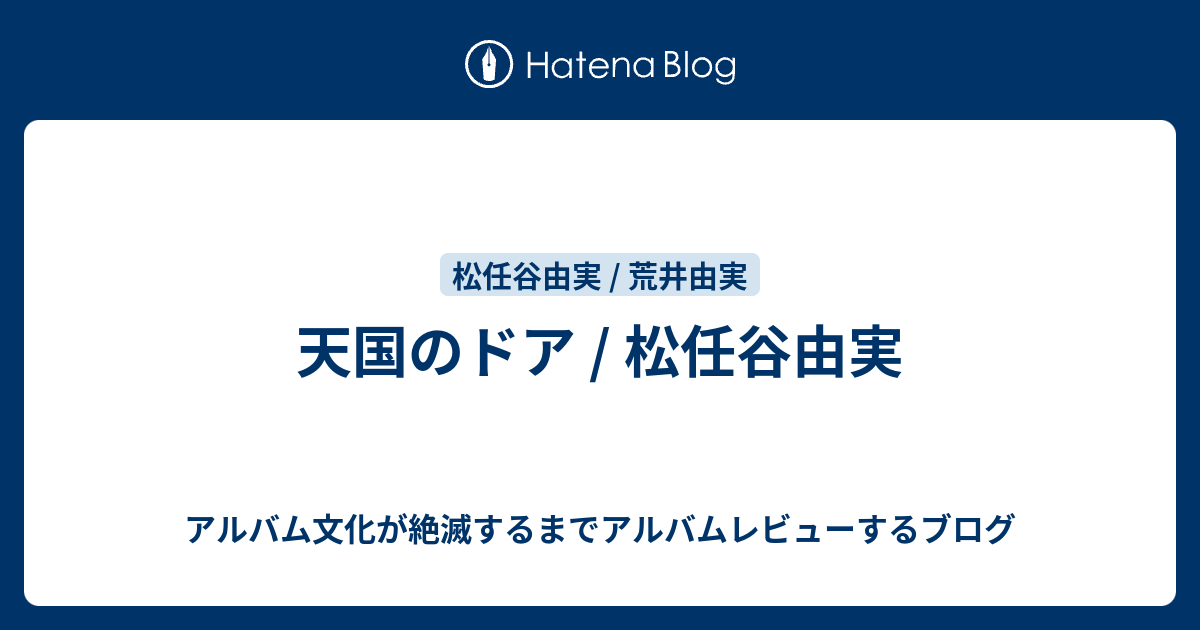 Hatena Blog

松任谷由実 / 荒井由実

天国のドア / 松任谷由実

アルバム文化が絶滅するまでアルバムレビューするブログ